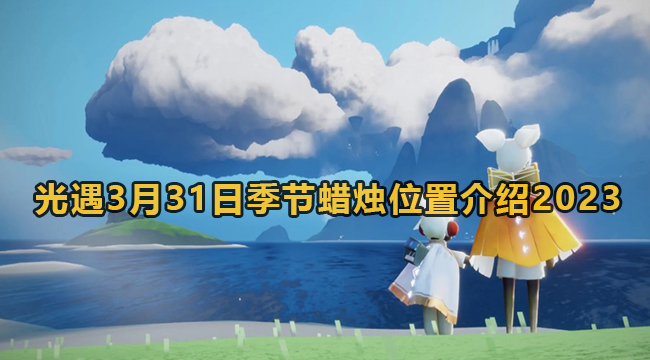 光遇3月31日季节蜡烛位置介绍2023